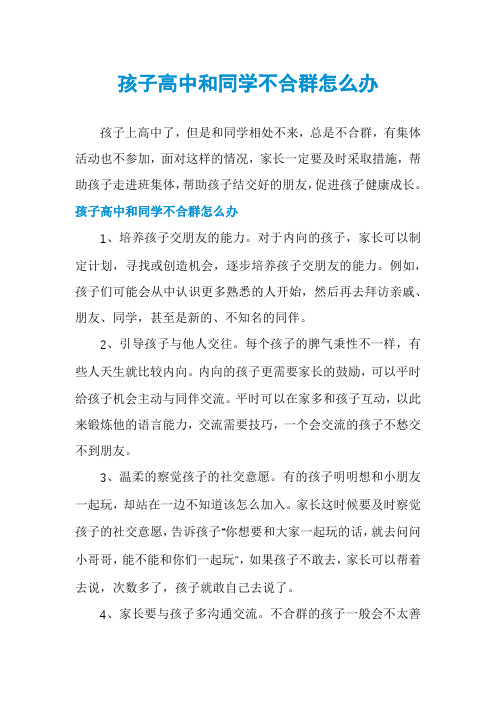 孩子高中和同学不合群怎么办

孩子上高中了，但是和同学相处不来，总是不合群，有集体活动也不参加，面对这样的情况，家长一定要及时采取措施，帮助孩子走进班集体，帮助孩子结交好的朋友，促进孩子健康成长。

孩子高中和同学不合群怎么办

1、培养孩子交朋友的能力。对于内向的孩子，家长可以制定计划，寻找或创造机会，逐步培养孩子交朋友的能力。例如，孩子们可能会从中认识更多熟悉的人开始，然后再去拜访亲戚、朋友、同学，甚至是新的、不知名的同伴。

2、引导孩子与他人交往。每个孩子的脾气秉性不一样，有些人天生就比较内向。内向的孩子更需要家长的鼓励，可以平时给孩子机会主动与同伴交流。平时可以在家多和孩子互动，以此来锻炼他的语言能力，交流需要技巧，一个会交流的孩子不愁交不到朋友。

3、温柔的察觉孩子的社交意愿。有的孩子明明想和小朋友一起玩，却站在一边不知道该怎么加入。家长这时候要及时察觉孩子的社交意愿，告诉孩子"你想要和大家一起玩的话，就去问问小哥哥，能不能和你们一起玩"，如果孩子不敢去，家长可以帮着去说，次数多了，孩子就敢自己去说了。

4、家长要与孩子多沟通交流。不合群的孩子一般会不太善